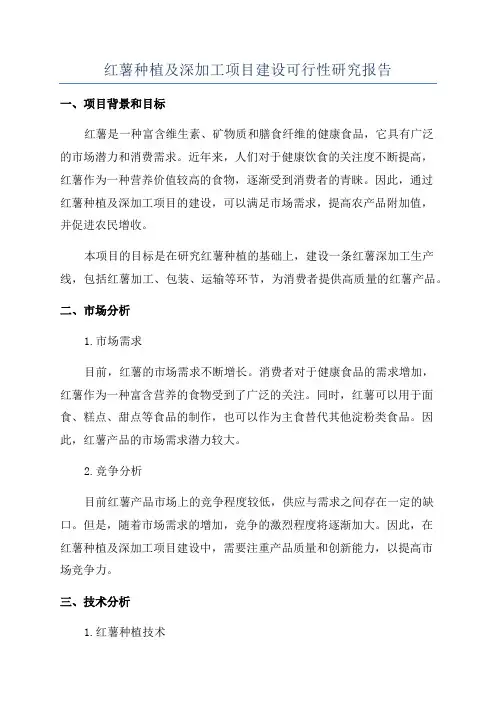 红薯种植及深加工项目建设可行性研究报告

一、项目背景和目标

红薯是一种富含维生素、矿物质和膳食纤维的健康食品，它具有广泛的市场潜力和消费需求。近年来，人们对于健康饮食的关注度不断提高，红薯作为一种营养价值较高的食物，逐渐受到消费者的青睐。因此，通过红薯种植及深加工项目的建设，可以满足市场需求，提高农产品附加值，并促进农民增收。

本项目的目标是在研究红薯种植的基础上，建设一条红薯深加工生产线，包括红薯加工、包装、运输等环节，为消费者提供高质量的红薯产品。

二、市场分析

1. 市场需求

目前，红薯的市场需求不断增长。消费者对于健康食品的需求增加，红薯作为一种富含营养的食物受到了广泛的关注。同时，红薯可以用于面食、糕点、甜点等食品的制作，也可以作为主食替代其他淀粉类食品。因此，红薯产品的市场需求潜力较大。

2. 竞争分析

目前红薯产品市场上的竞争程度较低，供应与需求之间存在一定的缺口。但是，随着市场需求的增加，竞争的激烈程度将逐渐加大。因此，在红薯种植及深加工项目建设中，需要注重产品质量和创新能力，以提高市场竞争力。

三、技术分析

1. 红薯种植技术